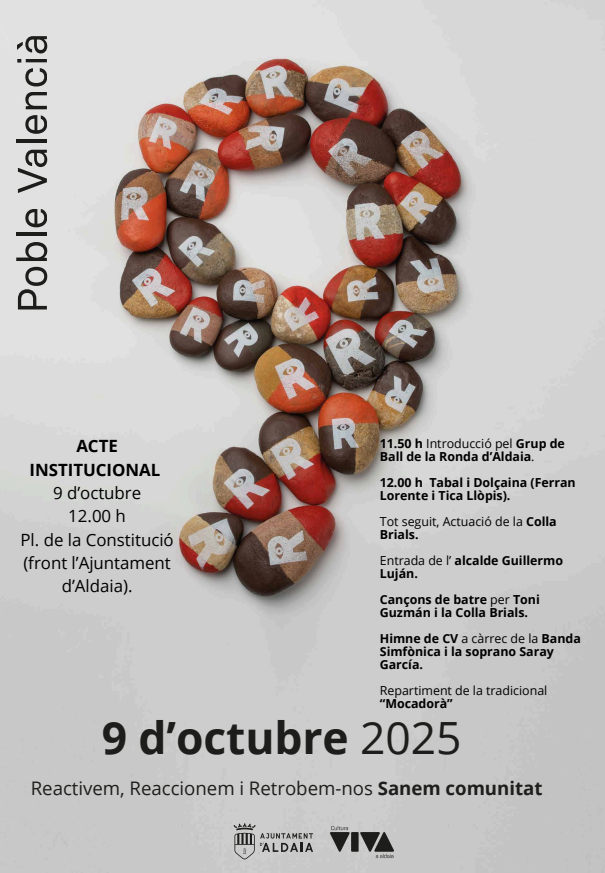 Poble Valencià

ACTE INSTITUCIONAL
9 d'octubre
12.00 h
Pl. de la Constitució (front l'Ajuntament d'Aldaia).

11.50 h Introducció pel Grup de Ball de la Ronda d'Aldaia.

12.00 h Tabal i Dolçaina (Ferran Lorente i Tica Llòpis).

Tot seguit, Actuació de la Colla Brials.

Entrada de l' alcalde Guillermo Luján.

Cançons de batre per Toni Guzmán i la Colla Brials.

Himne de CV a càrrec de la Banda Simfònica i la soprano Saray García.

Repartiment de la tradicional "Mocadorà"

9 d'octubre 2025

Reactivem, Reaccionem i Retrobem-nos Sanem comunitat

AJUNTAMENT D'ALDAIA

Cultura VIVA a aldaia